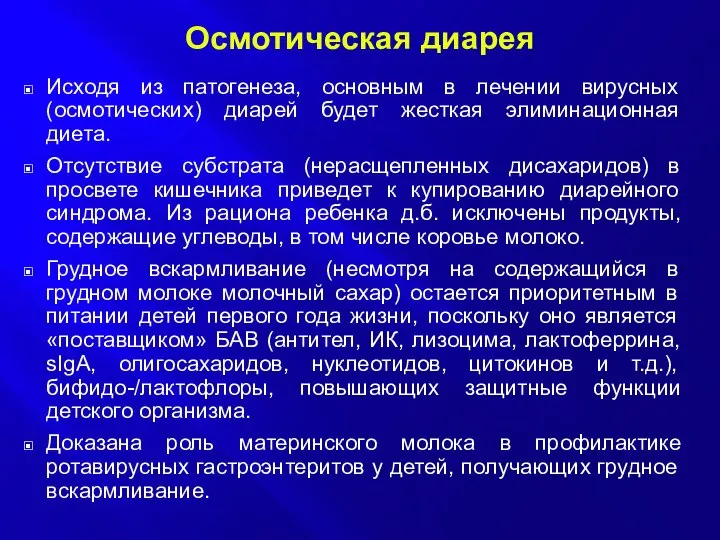 Осмотическая диарея

Исходя из патогенеза, основным в лечении вирусных (осмотических) диарей будет жесткая элиминационная диета.

Отсутствие субстрата (нерасщепленных дисахаридов) в просвете кишечника приведет к купированию диарейного синдрома. Из рациона ребенка д.б. исключены продукты, содержащие углеводы, в том числе коровье молоко.

Грудное вскармливание (несмотря на содержащийся в грудном молоке молочный сахар) остается приоритетным в питании детей первого года жизни, поскольку оно является «поставщиком» БАВ (антител, ИК, лизоцима, лактоферрина, sIgA, олигосахаридов, нуклеотидов, цитокинов и т.д.), бифидо-/лактофлоры, повышающих защитные функции детского организма.

Доказана роль материнского молока в профилактике ротавирусных гастроэнтеритов у детей, получающих грудное вскармливание.